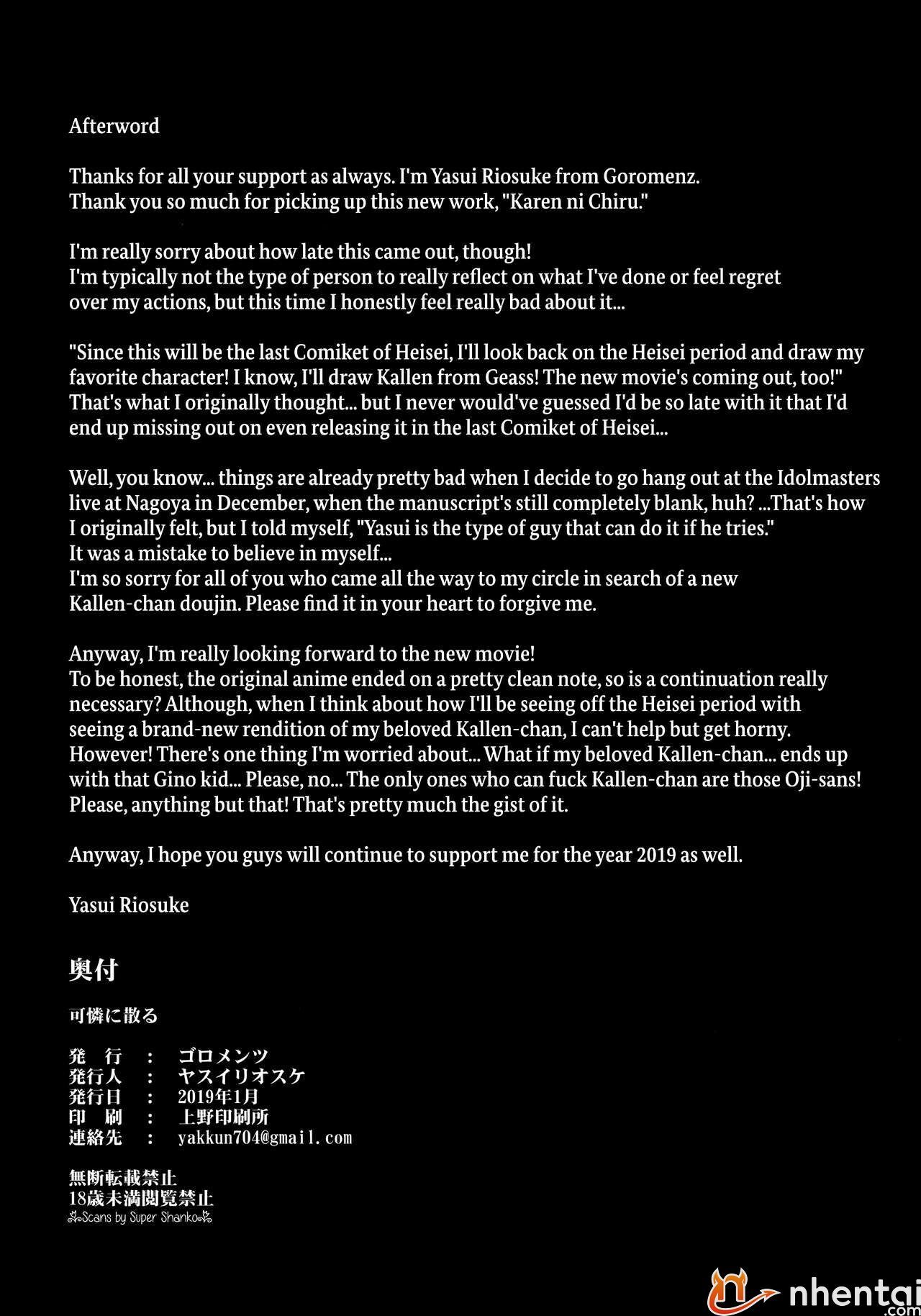 Afterword

Thanks for all your support as always. I'm Yasui Riosuke from Goromenz.
Thank you so much for picking up this new work, "Karen ni Chiru."

I'm really sorry about how late this came out, though!
I'm typically not the type of person to really reflect on what I've done or feel regret over my actions, but this time I honestly feel really bad about it...

"Since this will be the last Comiket of Heisei, I'll look back on the Heisei period and draw my favorite character! I know, I'll draw Kallen from Geass! The new movie's coming out, too!" That's what I originally thought... but I never would've guessed I'd be so late with it that I'd end up missing out on even releasing it in the last Comiket of Heisei...

Well, you know... things are already pretty bad when I decide to go hang out at the Idolmasters live at Nagoya in December, when the manuscript's still completely blank, huh? ...That's how I originally felt, but I told myself, "Yasui is the type of guy that can do it if he tries."
It was a mistake to believe in myself...
I'm so sorry for all of you who came all the way to my circle in search of a new Kallen-chan doujin. Please find it in your heart to forgive me.

Anyway, I'm really looking forward to the new movie!
To be honest, the original anime ended on a pretty clean note, so is a continuation really necessary? Although, when I think about how I'll be seeing off the Heisei period with seeing a brand-new rendition of my beloved Kallen-chan, I can't help but get horny.
However! There's one thing I'm worried about... What if my beloved Kallen-chan... ends up with that Gino kid... Please, no... The only ones who can fuck Kallen-chan are those Oji-sans! Please, anything but that! That's pretty much the gist of it.

Anyway, I hope you guys will continue to support me for the year 2019 as well.

Yasui Riosuke

奥付

可憐に散る

発　行　：　ゴロメンツ
発行人　：　ヤスイリオスケ
発行日　：　2019年1月
印　刷　：　上野印刷所
連絡先　：　yakkun704@gmail.com

無断転載禁止
18歳未満閲覧禁止
Scans by Super Shanko

nhentai.com